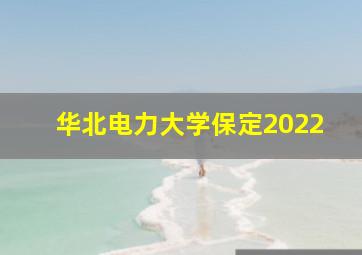 华北电力大学保定2022